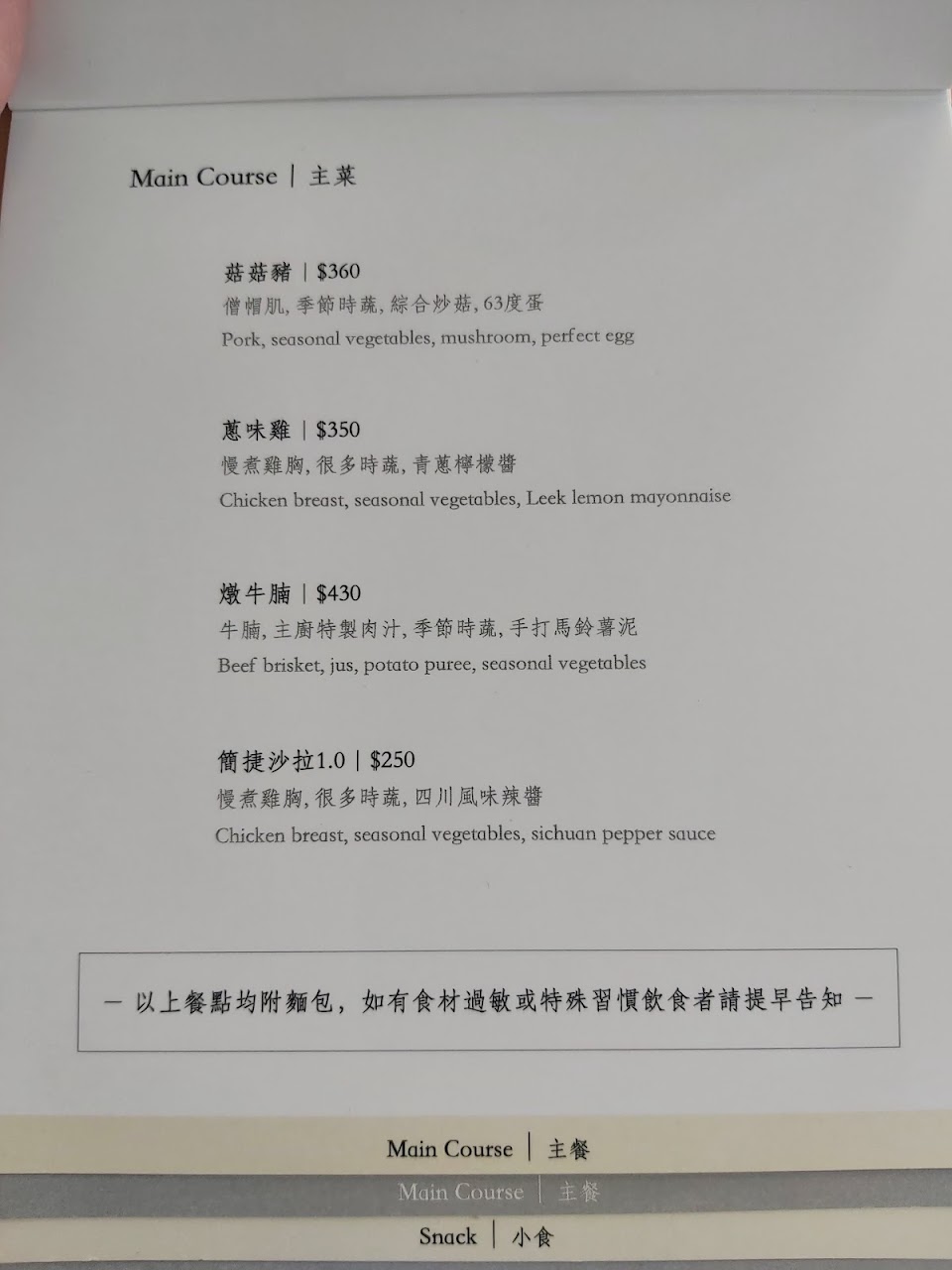 Main Course | 主菜

菇菇豬 | $360
僧帽肌,季節時蔬,綜合炒菇,63度蛋
Pork, seasonal vegetables, mushroom, perfect egg

蔥味雞 | $350
慢煮雞胸,很多時蔬,青蔥檸檬醬
Chicken breast, seasonal vegetables, Leek lemon mayonnaise

燉牛腩 | $430
牛腩,主廚特製肉汁,季節時蔬,手打馬鈴薯泥
Beef brisket, jus, potato puree, seasonal vegetables

簡捷沙拉1.0 | $250
慢煮雞胸,很多時蔬,四川風味辣醬
Chicken breast, seasonal vegetables, sichuan pepper sauce

— 以上餐點均附麵包,如有食材過敏或特殊習慣飲食者請提早告知 —

Main Course | 主餐

Main Course | 主餐

Snack | 小食